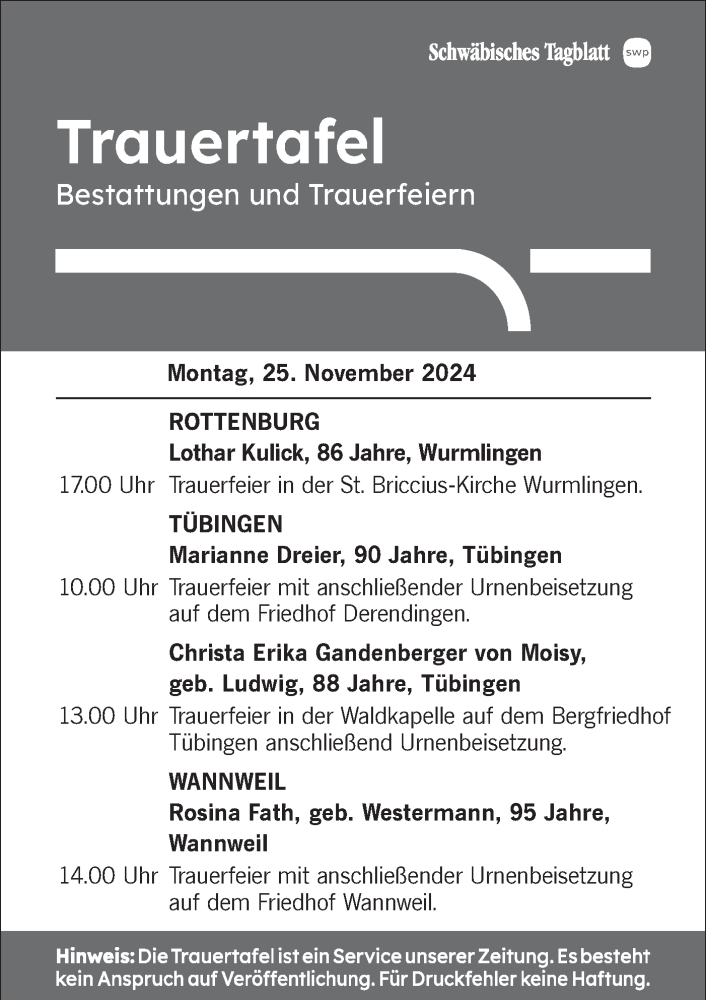 Schwäbisches Tagblatt swp

Trauertafel
Bestattungen und Trauerfeiern

Montag, 25. November 2024

ROTTENBURG
Lothar Kulick, 86 Jahre, Wurmlingen
17.00 Uhr Trauerfeier in der St. Briccius-Kirche Wurmlingen.

TÜBINGEN
Marianne Dreier, 90 Jahre, Tübingen
10.00 Uhr Trauerfeier mit anschließender Urnenbeisetzung auf dem Friedhof Derendingen.

Christa Erika Gandenberger von Moisy, geb. Ludwig, 88 Jahre, Tübingen
13.00 Uhr Trauerfeier in der Waldkapelle auf dem Bergfriedhof Tübingen anschließend Urnenbeisetzung.

WANNWEIL
Rosina Fath, geb. Westermann, 95 Jahre, Wannweil
14.00 Uhr Trauerfeier mit anschließender Urnenbeisetzung auf dem Friedhof Wannweil.

Hinweis: Die Trauertafel ist ein Service unserer Zeitung. Es besteht kein Anspruch auf Veröffentlichung. Für Druckfehler keine Haftung.